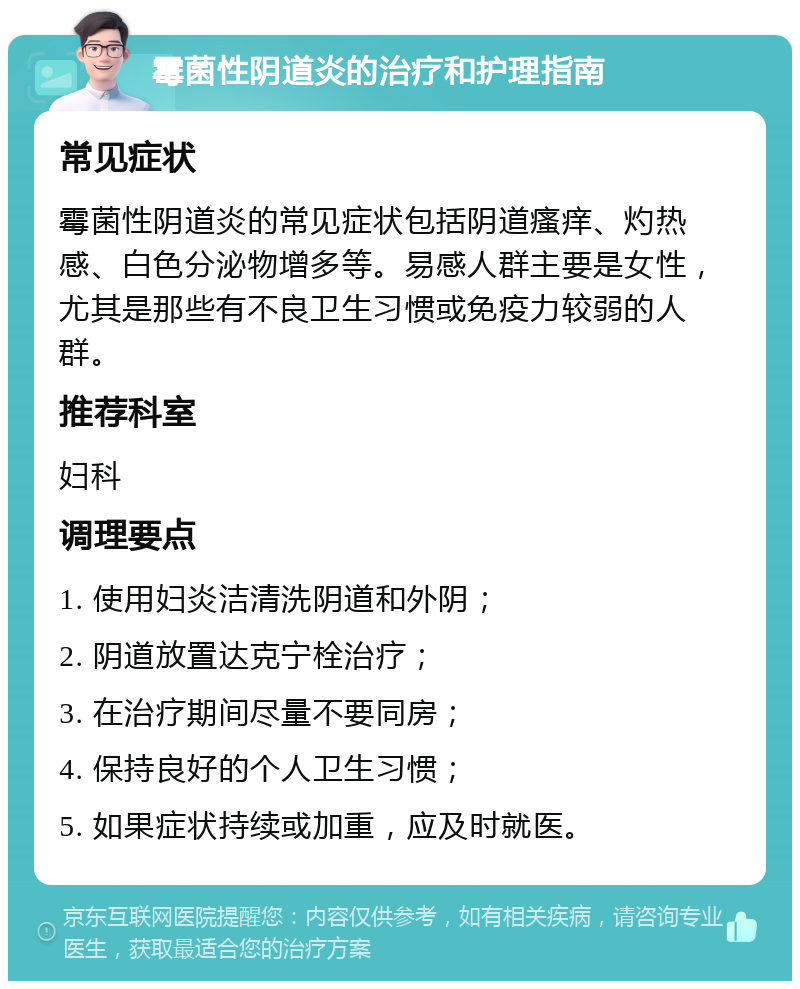 霉菌性阴道炎的治疗和护理指南

常见症状

霉菌性阴道炎的常见症状包括阴道瘙痒、灼热感、白色分泌物增多等。易感人群主要是女性，尤其是那些有不良卫生习惯或免疫力较弱的人群。

推荐科室

妇科

调理要点

1. 使用妇炎洁清洗阴道和外阴；

2. 阴道放置达克宁栓治疗；

3. 在治疗期间尽量不要同房；

4. 保持良好的个人卫生习惯；

5. 如果症状持续或加重，应及时就医。

京东互联网医院提醒您：内容仅供参考，如有相关疾病，请咨询专业医生，获取最适合您的治疗方案